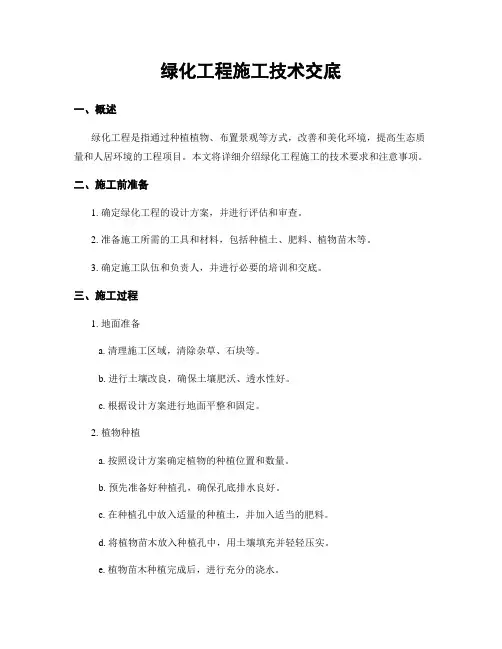 绿化工程施工技术交底

一、概述

绿化工程是指通过种植植物、布置景观等方式，改善和美化环境，提高生态质量和人居环境的工程项目。本文将详细介绍绿化工程施工的技术要求和注意事项。

二、施工前准备

1. 确定绿化工程的设计方案，并进行评估和审查。

2. 准备施工所需的工具和材料，包括种植土、肥料、植物苗木等。

3. 确定施工队伍和负责人，并进行必要的培训和交底。

三、施工过程

1. 地面准备

a. 清理施工区域，清除杂草、石块等。

b. 进行土壤改良，确保土壤肥沃、透水性好。

c. 根据设计方案进行地面平整和固定。

2. 植物种植

a. 按照设计方案确定植物的种植位置和数量。

b. 预先准备好种植孔，确保孔底排水良好。

c. 在种植孔中放入适量的种植土，并加入适当的肥料。

d. 将植物苗木放入种植孔中，用土壤填充并轻轻压实。

e. 植物苗木种植完成后，进行充分的浇水。